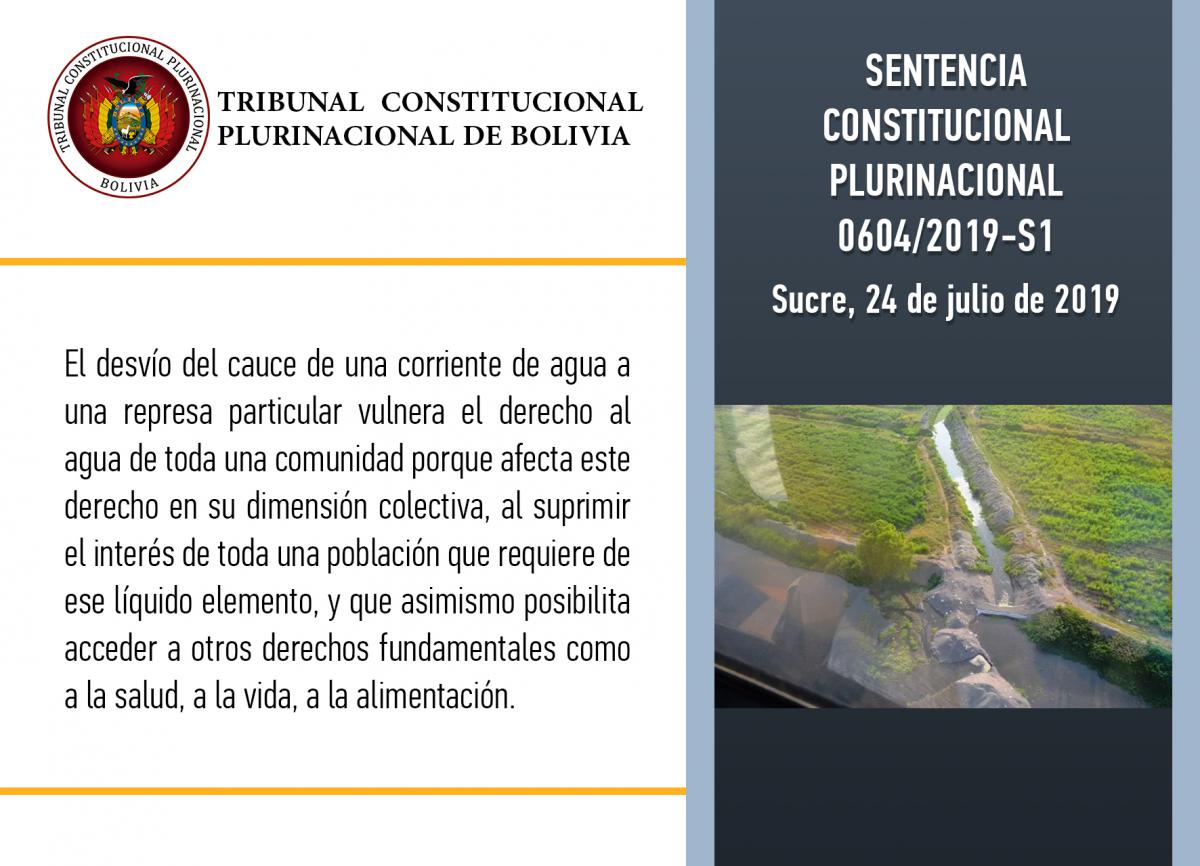 TRIBUNAL CONSTITUCIONAL PLURINACIONAL
BOLIVIA

TRIBUNAL CONSTITUCIONAL
PLURINACIONAL DE BOLIVIA

El desvío del cauce de una corriente de agua a una represa particular vulnera el derecho al agua de toda una comunidad porque afecta este derecho en su dimensión colectiva, al suprimir el interés de toda una población que requiere de ese líquido elemento, y que asimismo posibilita acceder a otros derechos fundamentales como a la salud, a la vida, a la alimentación.

SENTENCIA
CONSTITUCIONAL
PLURINACIONAL
0604/2019-S1

Sucre, 24 de julio de 2019